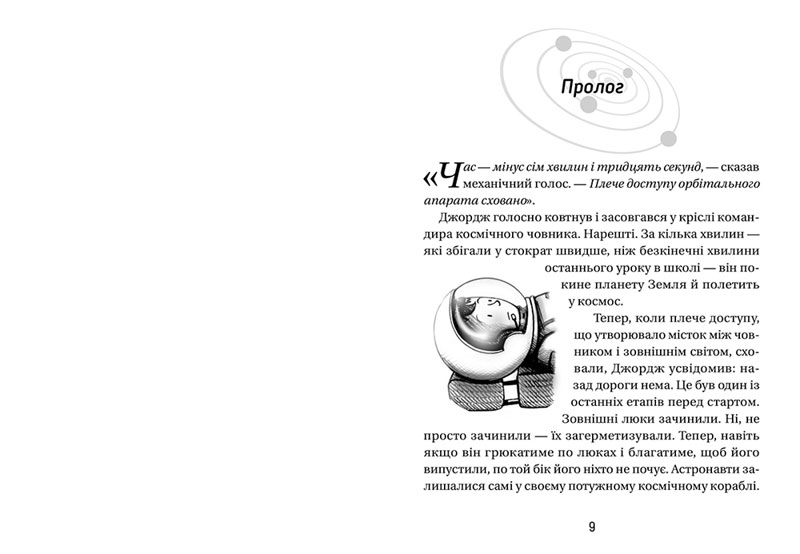 Пролог

«Час — мінус сім хвилин і тридцять секунд, — сказав механічний голос. — Плече доступу орбітального апарата сховано».

Джордж голосно ковтнув і засовгався у кріслі командира космічного човника. Нарешті. За кілька хвилин — які збігали у стократ швидше, ніж безкінечні хвилини останнього уроку в школі — він покине планету Земля й полетить у космос.

Тепер, коли плече доступу, що утворювало місток між човником і зовнішнім світом, сховали, Джордж усвідомив: назад дороги нема. Це був один із останніх етапів перед стартом. Зовнішні люки зачинили. Ні, не просто зачинили — їх загерметизували. Тепер, навіть якщо він грюкатиме по люках і благатиме, щоб його випустили, по той бік його ніхто не почує. Астронавти залишалися самі у своєму потужному космічному кораблі.

9